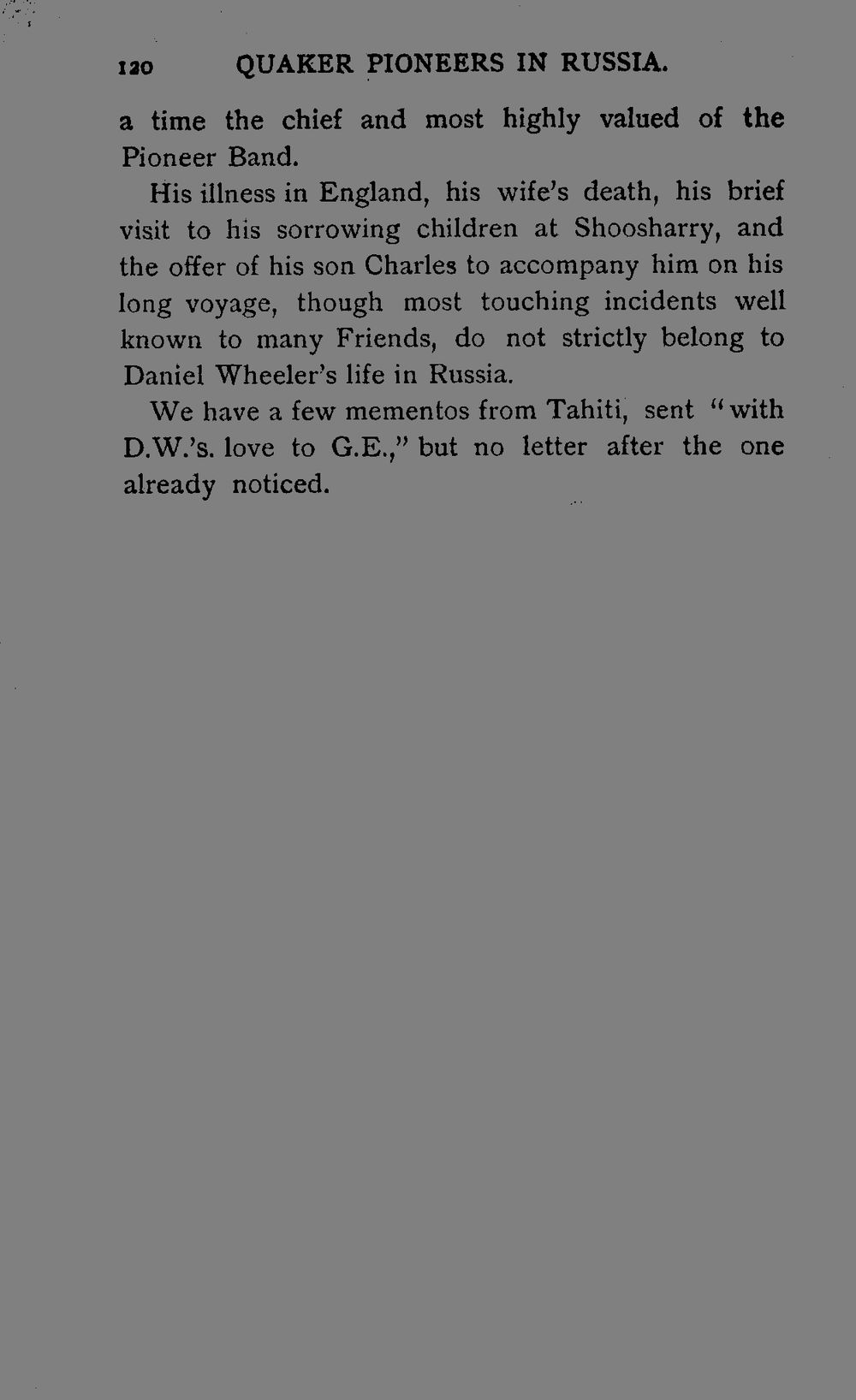 120 QUAKER PIONEERS IN RUSSIA.

a time the chief and most highly valued of the Pioneer Band.

His illness in England, his wife's death, his brief visit to his sorrowing children at Shoosharry, and the offer of his son Charles to accompany him on his long voyage, though most touching incidents well known to many Friends, do not strictly belong to Daniel Wheeler's life in Russia.

We have a few mementos from Tahiti, sent "with D.W.'s. love to G.E.," but no letter after the one already noticed.